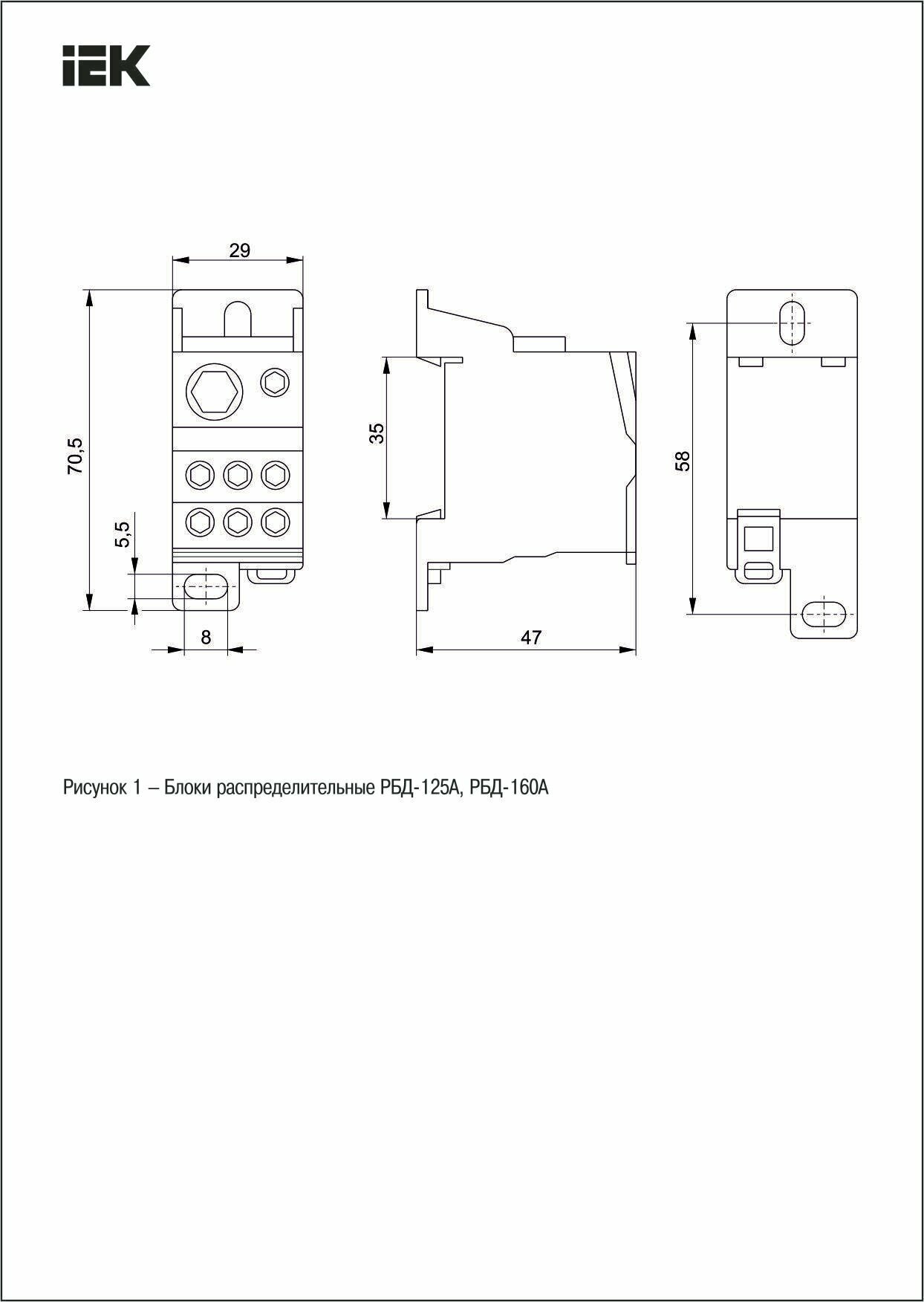 IEK

29

70,5

5,5

8

35

47

58

Рисунок 1 – Блоки распределительные РБД-125А, РБД-160А